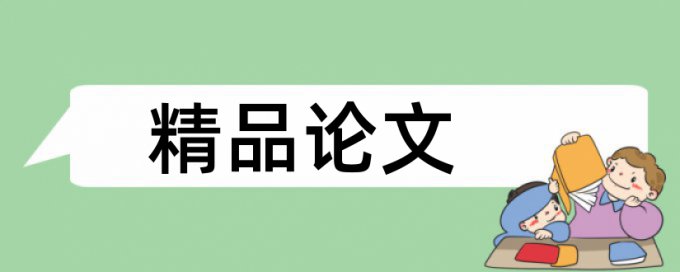 精品论文